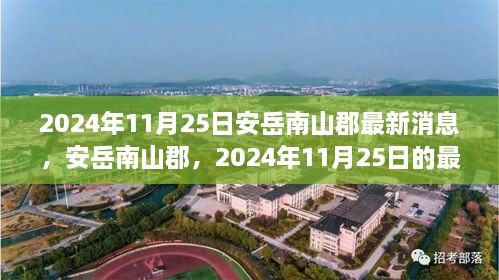 2024年11月25日安岳南山郡最新消息，安岳南山郡，2024年11月25日的最

招考部落